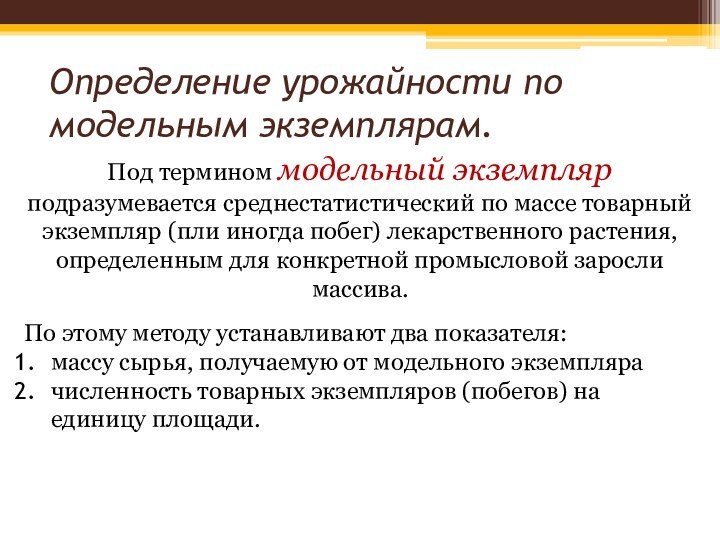 Определение урожайности по модельным экземплярам.

Под термином модельный экземпляр подразумевается среднестатистический по массе товарный экземпляр (пли иногда побег) лекарственного растения, определенным для конкретной промысловой заросли массива.

По этому методу устанавливают два показателя:
1. массу сырья, получаемую от модельного экземпляра
2. численность товарных экземпляров (побегов) на единицу площади.